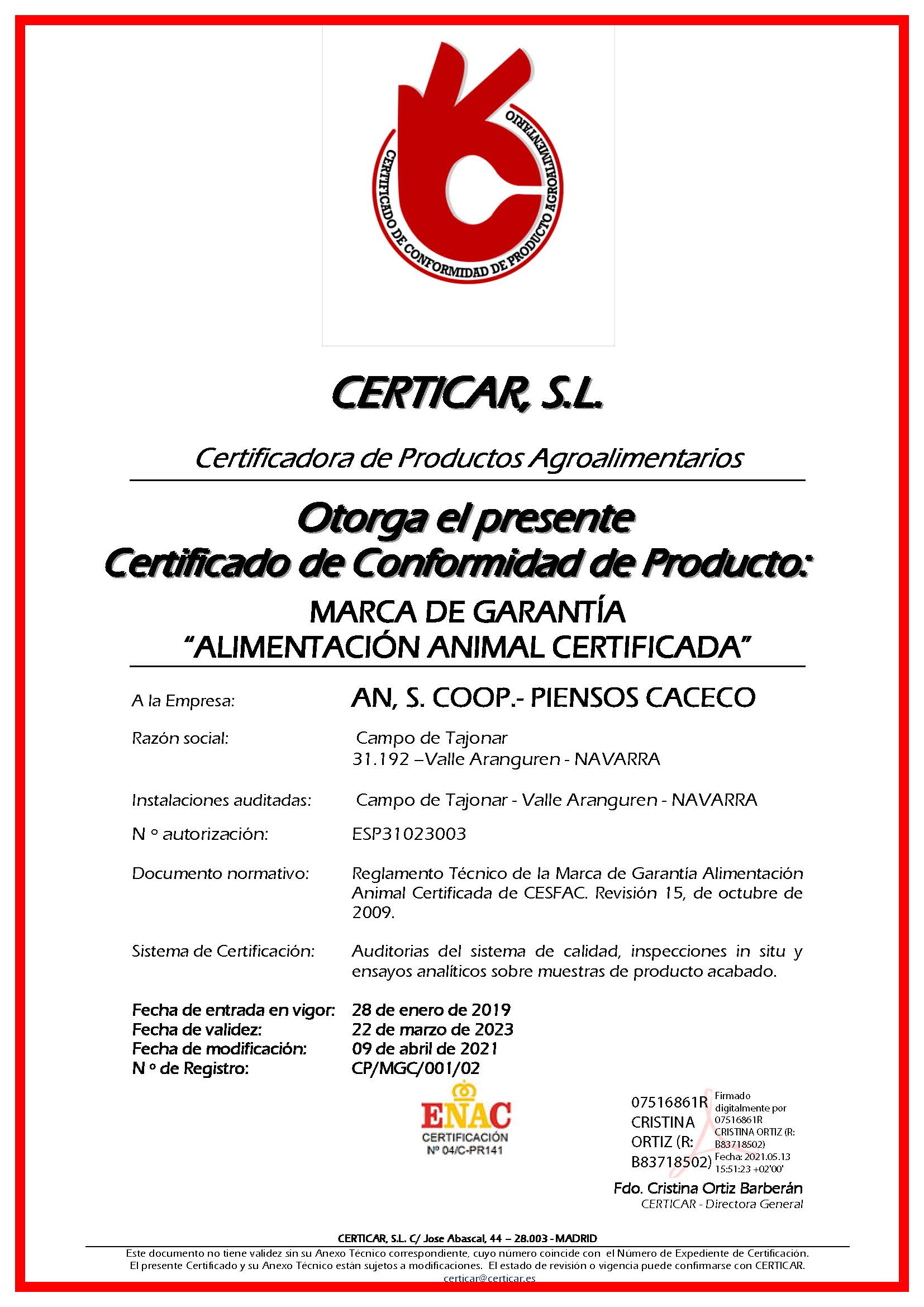 CERTIFICADO DE CONFORMIDAD DE PRODUCTO AGROALIMENTARIO

CERTICAR, S.L.

Certificadora de Productos Agroalimentarios

Otorga el presente
Certificado de Conformidad de Producto:

MARCA DE GARANTÍA
"ALIMENTACIÓN ANIMAL CERTIFICADA"

A la Empresa: AN, S. COOP.- PIENSOS CACECO

Razón social: Campo de Tajonar
31.192 –Valle Aranguren - NAVARRA

Instalaciones auditadas: Campo de Tajonar - Valle Aranguren - NAVARRA

N º autorización: ESP31023003

Documento normativo: Reglamento Técnico de la Marca de Garantía Alimentación Animal Certificada de CESFAC. Revisión 15, de octubre de 2009.

Sistema de Certificación: Auditorias del sistema de calidad, inspecciones in situ y ensayos analíticos sobre muestras de producto acabado.

Fecha de entrada en vigor: 28 de enero de 2019
Fecha de validez: 22 de marzo de 2023
Fecha de modificación: 09 de abril de 2021
N º de Registro: CP/MGC/001/02

ENAC
CERTIFICACIÓN
Nº 04/C-PR141

07516861R CRISTINA ORTIZ (R: B83718502)

Firmado digitalmente por 07516861R CRISTINA ORTIZ (R: B83718502)
Fecha: 2021.05.13 15:51:23 +02'00'

Fdo. Cristina Ortiz Barberán
CERTICAR - Directora General

CERTICAR, S.L. C/ Jose Abascal, 44 – 28.003 - MADRID
Este documento no tiene validez sin su Anexo Técnico correspondiente, cuyo número coincide con el Número de Expediente de Certificación.
El presente Certificado y su Anexo Técnico están sujetos a modificaciones. El estado de revisión o vigencia puede confirmarse con CERTICAR.
certicar@certicar.es